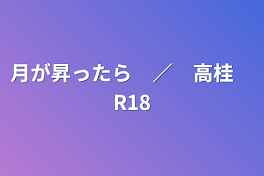 月が昇ったら　／　高桂　R18